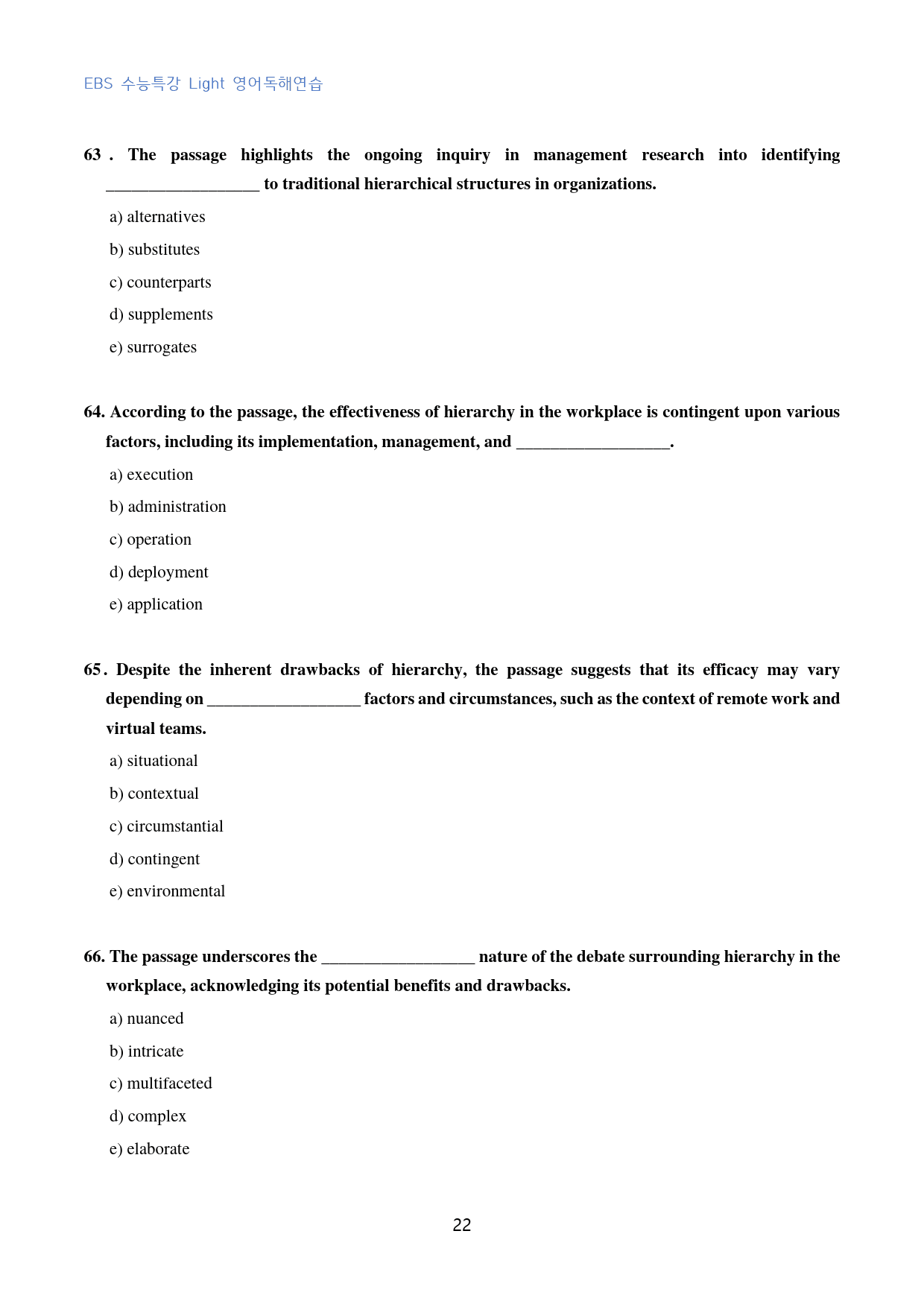 EBS 수능특강 Light 영어독해연습

63 . The passage highlights the ongoing inquiry in management research into identifying ____ to traditional hierarchical structures in organizations.

a) alternatives

b) substitutes

c) counterparts

d) supplements

e) surrogates

64. According to the passage, the effectiveness of hierarchy in the workplace is contingent upon various factors, including its implementation, management, and ____.

a) execution

b) administration

c) operation

d) deployment

e) application

65. Despite the inherent drawbacks of hierarchy, the passage suggests that its efficacy may vary depending on ____ factors and circumstances, such as the context of remote work and virtual teams.

a) situational

b) contextual

c) circumstantial

d) contingent

e) environmental

66. The passage underscores the ____ nature of the debate surrounding hierarchy in the workplace, acknowledging its potential benefits and drawbacks.

a) nuanced

b) intricate

c) multifaceted

d) complex

e) elaborate

22